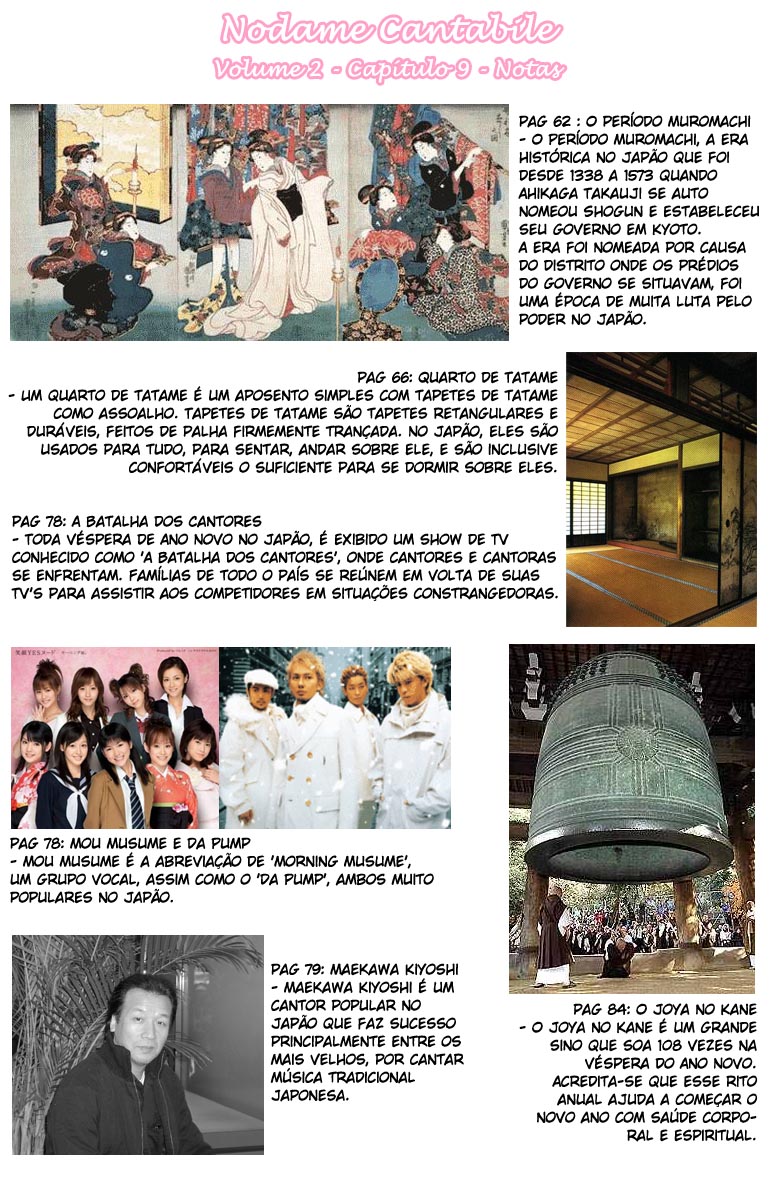 Nodame Cantabile

Volume 2 - Capítulo 9 - Notas

PAG 62 : O PERÍODO MUROMACHI
- O PERÍODO MUROMACHI, A ERA HISTÓRICA NO JAPÃO QUE FOI DESDE 1338 A 1573 QUANDO AHIKAGA TAKAUJI SE AUTO NOMEOU SHOGUN E ESTABELECEU SEU GOVERNO EM KYOTO.
A ERA FOI NOMEADA POR CAUSA DO DISTRITO ONDE OS PRÉDIOS DO GOVERNO SE SITUAVAM, FOI UMA ÉPOCA DE MUITA LUTA PELO PODER NO JAPÃO.

PAG 66: QUARTO DE TATAME
- UM QUARTO DE TATAME É UM APOSENTO SIMPLES COM TAPETES DE TATAME COMO ASSOALHO. TAPETES DE TATAME SÃO TAPETES RETANGULARES E DURÁVEIS, FEITOS DE PALHA FIRMEMENTE TRANÇADA. NO JAPÃO, ELES SÃO USADOS PARA TUDO, PARA SENTAR, ANDAR SOBRE ELE, E SÃO INCLUSIVE CONFORTÁVEIS O SUFICIENTE PARA SE DORMIR SOBRE ELES.

PAG 78: A BATALHA DOS CANTORES
- TODA VÉSPERA DE ANO NOVO NO JAPÃO, É EXIBIDO UM SHOW DE TV CONHECIDO COMO 'A BATALHA DOS CANTORES', ONDE CANTORES E CANTORAS SE ENFRENTAM. FAMÍLIAS DE TODO O PAÍS SE REÚNEM EM VOLTA DE SUAS TV'S PARA ASSISTIR AOS COMPETIDORES EM SITUAÇÕES CONSTRANGEDORAS.

PAG 78: MOU MUSUME E DA PUMP
- MOU MUSUME É A ABREVIAÇÃO DE 'MORNING MUSUME', UM GRUPO VOCAL, ASSIM COMO O 'DA PUMP', AMBOS MUITO POPULARES NO JAPÃO.

PAG 79: MAEKAWA KIYOSHI
- MAEKAWA KIYOSHI É UM CANTOR POPULAR NO JAPÃO QUE FAZ SUCESSO PRINCIPALMENTE ENTRE OS MAIS VELHOS, POR CANTAR MÚSICA TRADICIONAL JAPONESA.

PAG 84: O JOYA NO KANE
- O JOYA NO KANE É UM GRANDE SINO QUE SOA 108 VEZES NA VÉSPERA DO ANO NOVO. ACREDITA-SE QUE ESSE RITO ANUAL AJUDA A COMEÇAR O NOVO ANO COM SAÚDE CORPORAL E ESPIRITUAL.